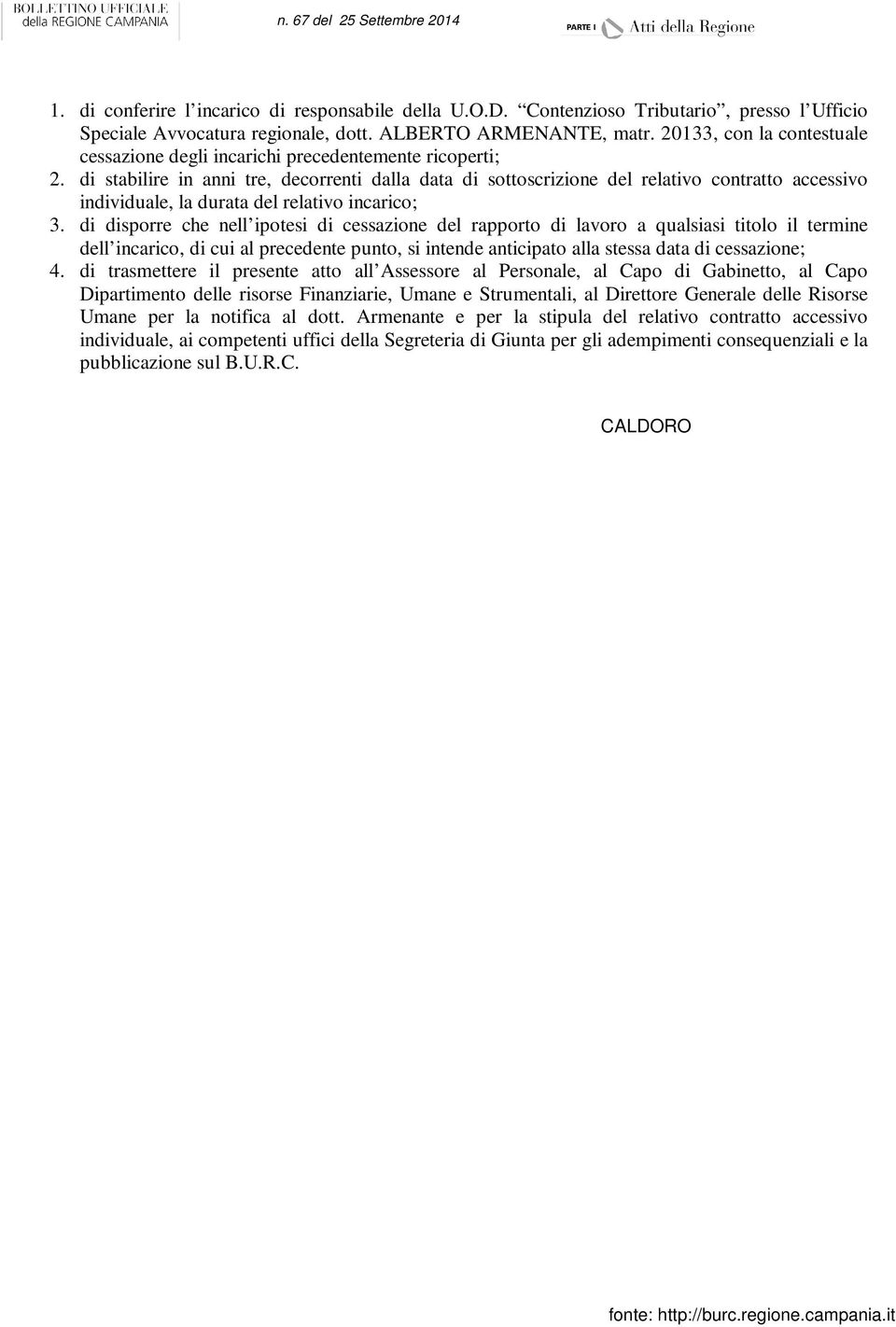 BOLLETTINO UFFICIALE
della REGIONE CAMPANIA

n. 67 del 25 Settembre 2014

PARTE I Atti della Regione

1. di conferire l'incarico di responsabile della U.O.D. "Contenzioso Tributario", presso l'Ufficio Speciale Avvocatura regionale, dott. ALBERTO ARMENANTE, matr. 20133, con la contestuale cessazione degli incarichi precedentemente ricoperti;
2. di stabilire in anni tre, decorrenti dalla data di sottoscrizione del relativo contratto accessivo individuale, la durata del relativo incarico;
3. di disporre che nell'ipotesi di cessazione del rapporto di lavoro a qualsiasi titolo il termine dell'incarico, di cui al precedente punto, si intende anticipato alla stessa data di cessazione;
4. di trasmettere il presente atto all'Assessore al Personale, al Capo di Gabinetto, al Capo Dipartimento delle risorse Finanziarie, Umane e Strumentali, al Direttore Generale delle Risorse Umane per la notifica al dott. Armenante e per la stipula del relativo contratto accessivo individuale, ai competenti uffici della Segreteria di Giunta per gli adempimenti consequenziali e la pubblicazione sul B.U.R.C.

CALDORO

fonte: http://burc.regione.campania.it